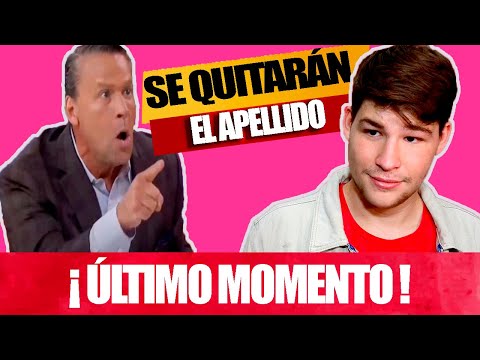 SE QUITARÁN
EL APELLIDO

¡ ÚLTIMO MOMENTO !